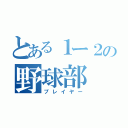 とある１ー２の野球部
プレイヤー